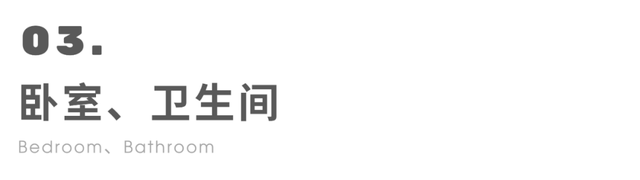 03.

卧室、卫生间

Bedroom、Bathroom